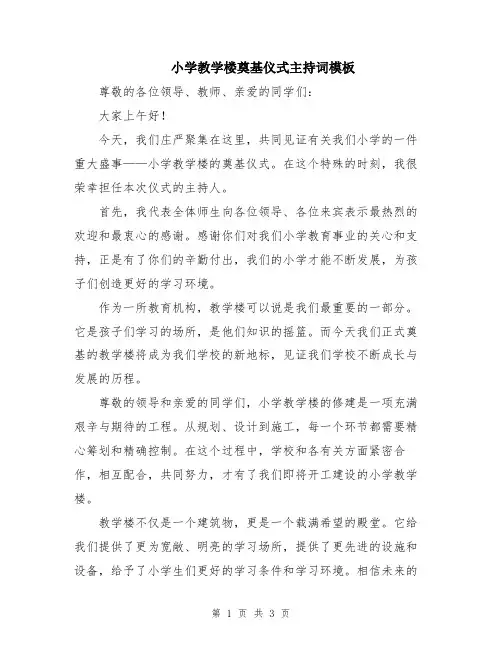 小学教学楼奠基仪式主持词模板

尊敬的各位领导、教师、亲爱的同学们：

大家上午好！

今天，我们庄严聚集在这里，共同见证有关我们小学的一件重大盛事——小学教学楼的奠基仪式。在这个特殊的时刻，我很荣幸担任本次仪式的主持人。

首先，我代表全体师生向各位领导、各位来宾表示最热烈的欢迎和最衷心的感谢。感谢你们对我们小学教育事业的关心和支持，正是有了你们的辛勤付出，我们的小学才能不断发展，为孩子们创造更好的学习环境。

作为一所教育机构，教学楼可以说是我们最重要的一部分。它是孩子们学习的场所，是他们知识的摇篮。而今天我们正式奠基的教学楼将成为我们学校的新地标，见证我们学校不断成长与发展的历程。

尊敬的领导和亲爱的同学们，小学教学楼的修建是一项充满艰辛与期待的工程。从规划、设计到施工，每一个环节都需要精心筹划和精确控制。在这个过程中，学校和各有关方面紧密合作，相互配合，共同努力，才有了我们即将开工建设的小学教学楼。

教学楼不仅是一个建筑物，更是一个载满希望的殿堂。它给我们提供了更为宽敞、明亮的学习场所，提供了更先进的设施和设备，给予了小学生们更好的学习条件和学习环境。相信未来的

第 1 页 共 3 页